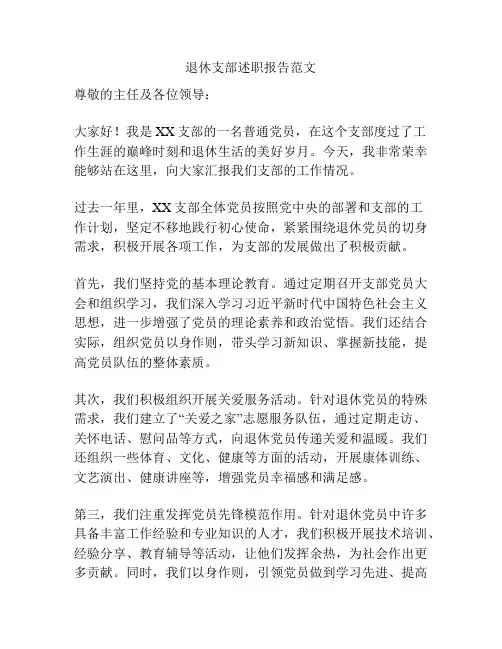 退休支部述职报告范文

尊敬的主任及各位领导：

大家好！我是XX支部的一名普通党员，在这个支部度过了工作生涯的巅峰时刻和退休生活的美好岁月。今天，我非常荣幸能够站在这里，向大家汇报我们支部的工作情况。

过去一年里，XX支部全体党员按照党中央的部署和支部的工作计划，坚定不移地践行初心使命，紧紧围绕退休党员的切身需求，积极开展各项工作，为支部的发展做出了积极贡献。

首先，我们坚持党的基本理论教育。通过定期召开支部党员大会和组织学习，我们深入学习习近平新时代中国特色社会主义思想，进一步增强了党员的理论素养和政治觉悟。我们还结合实际，组织党员以身作则，带头学习新知识、掌握新技能，提高党员队伍的整体素质。

其次，我们积极组织开展关爱服务活动。针对退休党员的特殊需求，我们建立了“关爱之家”志愿服务队伍，通过定期走访、关怀电话、慰问品等方式，向退休党员传递关爱和温暖。我们还组织一些体育、文化、健康等方面的活动，开展康体训练、文艺演出、健康讲座等，增强党员幸福感和满足感。

第三，我们注重发挥党员先锋模范作用。针对退休党员中许多具备丰富工作经验和专业知识的人才，我们积极开展技术培训、经验分享、教育辅导等活动，让他们发挥余热，为社会作出更多贡献。同时，我们以身作则，引领党员做到学习先进、提高